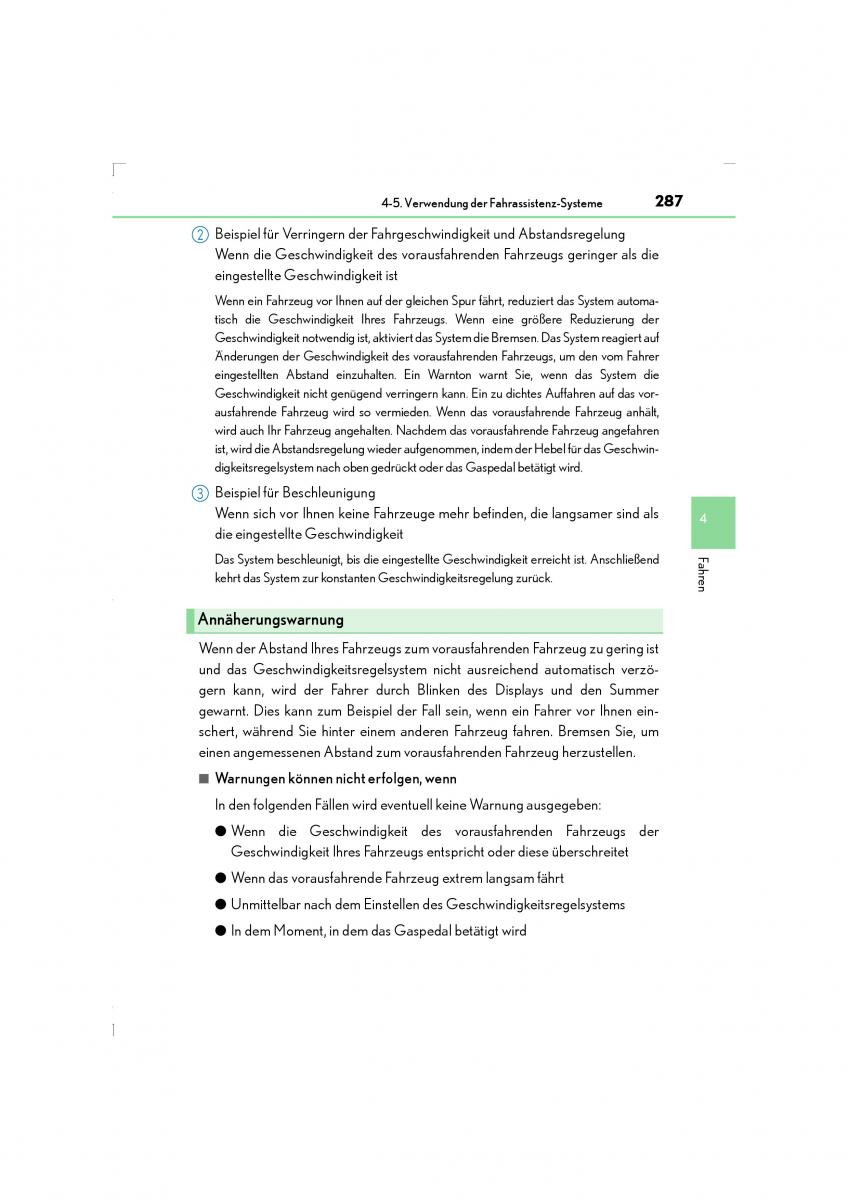 4-5. Verwendung der Fahrassistenz-Systeme

287

2 Beispiel für Verringern der Fahrgeschwindigkeit und Abstandsregelung
Wenn die Geschwindigkeit des vorausfahrenden Fahrzeugs geringer als die eingestellte Geschwindigkeit ist

Wenn ein Fahrzeug vor Ihnen auf der gleichen Spur fährt, reduziert das System automatisch die Geschwindigkeit Ihres Fahrzeugs. Wenn eine größere Reduzierung der Geschwindigkeit notwendig ist, aktiviert das System die Bremsen. Das System reagiert auf Änderungen der Geschwindigkeit des vorausfahrenden Fahrzeugs, um den vom Fahrer eingestellten Abstand einzuhalten. Ein Warnton warnt Sie, wenn das System die Geschwindigkeit nicht genügend verringern kann. Ein zu dichtes Auffahren auf das vorausfahrende Fahrzeug wird so vermieden. Wenn das vorausfahrende Fahrzeug anhält, wird auch Ihr Fahrzeug angehalten. Nachdem das vorausfahrende Fahrzeug angefahren ist, wird die Abstandsregelung wieder aufgenommen, indem der Hebel für das Geschwindigkeitsregelsystem nach oben gedrückt oder das Gaspedal betätigt wird.

3 Beispiel für Beschleunigung
Wenn sich vor Ihnen keine Fahrzeuge mehr befinden, die langsamer sind als die eingestellte Geschwindigkeit

Das System beschleunigt, bis die eingestellte Geschwindigkeit erreicht ist. Anschließend kehrt das System zur konstanten Geschwindigkeitsregelung zurück.

4

Fahren

Annäherungswarnung

Wenn der Abstand Ihres Fahrzeugs zum vorausfahrenden Fahrzeug zu gering ist und das Geschwindigkeitsregelsystem nicht ausreichend automatisch verzögern kann, wird der Fahrer durch Blinken des Displays und den Summer gewarnt. Dies kann zum Beispiel der Fall sein, wenn ein Fahrer vor Ihnen einschert, während Sie hinter einem anderen Fahrzeug fahren. Bremsen Sie, um einen angemessenen Abstand zum vorausfahrenden Fahrzeug herzustellen.

■ Warnungen können nicht erfolgen, wenn

In den folgenden Fällen wird eventuell keine Warnung ausgegeben:

● Wenn die Geschwindigkeit des vorausfahrenden Fahrzeugs der Geschwindigkeit Ihres Fahrzeugs entspricht oder diese überschreitet

● Wenn das vorausfahrende Fahrzeug extrem langsam fährt

● Unmittelbar nach dem Einstellen des Geschwindigkeitsregelsystems

● In dem Moment, in dem das Gaspedal betätigt wird